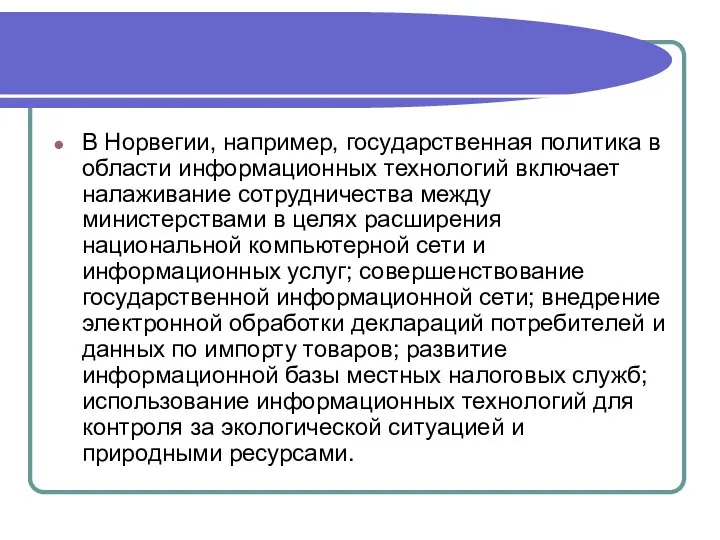 В Норвегии, например, государственная политика в области информационных технологий включает налаживание сотрудничества между министерствами в целях расширения национальной компьютерной сети и информационных услуг; совершенствование государственной информационной сети; внедрение электронной обработки деклараций потребителей и данных по импорту товаров; развитие информационной базы местных налоговых служб; использование информационных технологий для контроля за экологической ситуацией и природными ресурсами.